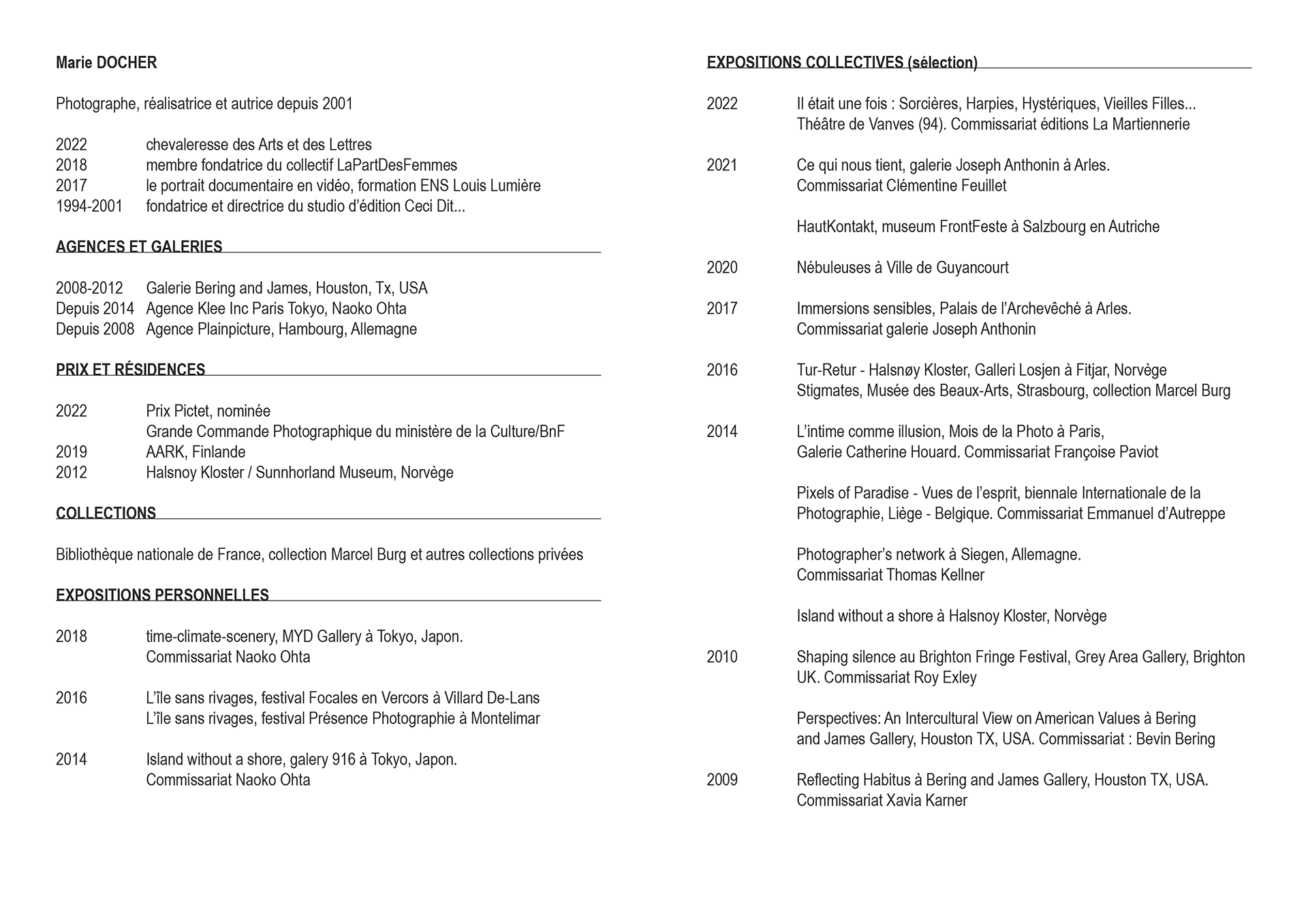 Marie DOCHER

Photographe, réalisatrice et autrice depuis 2001

2022 chevaleresse des Arts et des Lettres
2018 membre fondatrice du collectif LaPartDesFemmes
2017 le portrait documentaire en vidéo, formation ENS Louis Lumière
1994-2001 fondatrice et directrice du studio d'édition Ceci Dit...

AGENCES ET GALERIES

2008-2012 Galerie Bering and James, Houston, Tx, USA
Depuis 2014 Agence Klee Inc Paris Tokyo, Naoko Ohta
Depuis 2008 Agence Plainpicture, Hambourg, Allemagne

PRIX ET RÉSIDENCES

2022 Prix Pictet, nominée
Grande Commande Photographique du ministère de la Culture/BnF
2019 AARK, Finlande
2012 Halsnoy Kloster / Sunnhorland Museum, Norvège

COLLECTIONS

Bibliothèque nationale de France, collection Marcel Burg et autres collections privées

EXPOSITIONS PERSONNELLES

2018 time-climate-scenery, MYD Gallery à Tokyo, Japon.
Commissariat Naoko Ohta

2016 L'île sans rivages, festival Focales en Vercors à Villard De-Lans
L'île sans rivages, festival Présence Photographie à Montelimar

2014 Island without a shore, galery 916 à Tokyo, Japon.
Commissariat Naoko Ohta

EXPOSITIONS COLLECTIVES (sélection)

2022 Il était une fois : Sorcières, Harpies, Hystériques, Vieilles Filles...
Théâtre de Vanves (94). Commissariat éditions La Martiennerie

2021 Ce qui nous tient, galerie Joseph Anthonin à Arles.
Commissariat Clémentine Feuillet

HautKontakt, museum FrontFeste à Salzbourg en Autriche

2020 Nébuleuses à Ville de Guyancourt

2017 Immersions sensibles, Palais de l'Archevêché à Arles.
Commissariat galerie Joseph Anthonin

2016 Tur-Retur - Halsnøy Kloster, Galleri Losjen à Fitjar, Norvège
Stigmates, Musée des Beaux-Arts, Strasbourg, collection Marcel Burg

2014 L'intime comme illusion, Mois de la Photo à Paris,
Galerie Catherine Houard. Commissariat Françoise Paviot

Pixels of Paradise - Vues de l'esprit, biennale Internationale de la Photographie, Liège - Belgique. Commissariat Emmanuel d'Autreppe

Photographer's network à Siegen, Allemagne.
Commissariat Thomas Kellner

Island without a shore à Halsnoy Kloster, Norvège

2010 Shaping silence au Brighton Fringe Festival, Grey Area Gallery, Brighton UK. Commissariat Roy Exley

Perspectives: An Intercultural View on American Values à Bering and James Gallery, Houston TX, USA. Commissariat : Bevin Bering

2009 Reflecting Habitus à Bering and James Gallery, Houston TX, USA.
Commissariat Xavia Karner